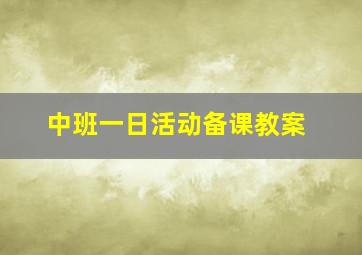 中班一日活动备课教案